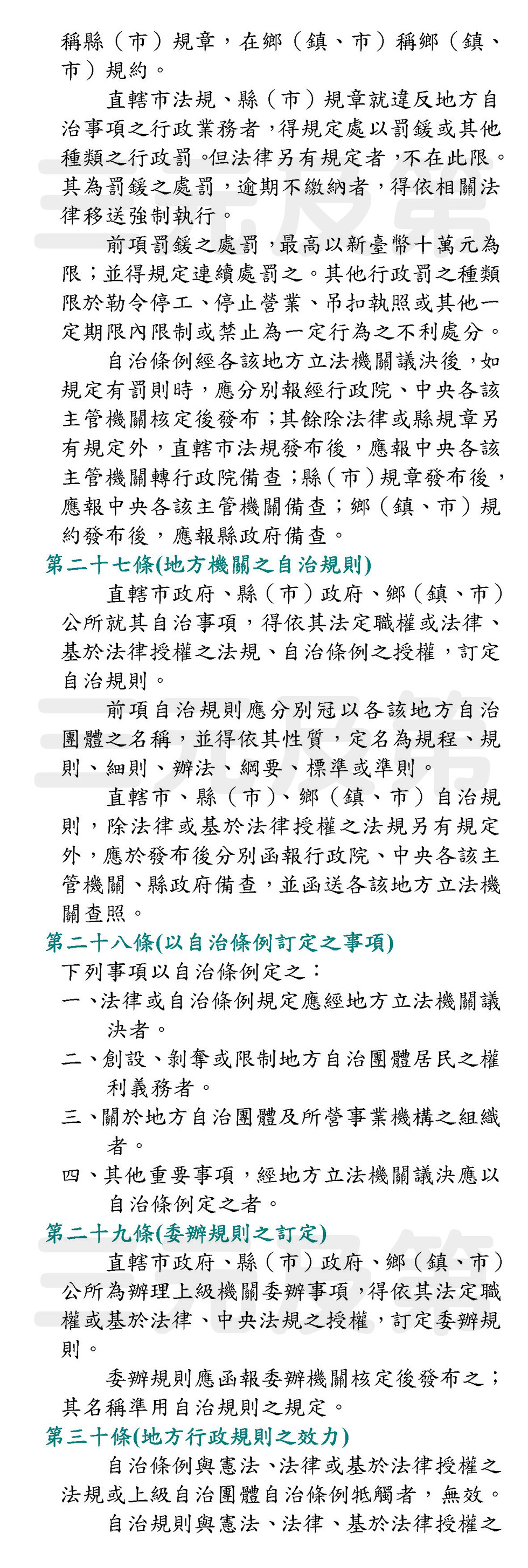 稱縣（市）規章，在鄉（鎮、市）稱鄉（鎮、市）規約。

直轄市法規、縣（市）規章就違反地方自治事項之行政業務者，得規定處以罰鍰或其他種類之行政罰。但法律另有規定者，不在此限。其為罰鍰之處罰，逾期不繳納者，得依相關法律移送強制執行。

前項罰鍰之處罰，最高以新臺幣十萬元為限；並得規定連續處罰之。其他行政罰之種類限於勒令停工、停止營業、吊扣執照或其他一定期限內限制或禁止為一定行為之不利處分。

自治條例經各該地方立法機關議決後，如規定有罰則時，應分別報經行政院、中央各該主管機關核定後發布；其餘除法律或縣規章另有規定外，直轄市法規發布後，應報中央各該主管機關轉行政院備查；縣（市）規章發布後，應報中央各該主管機關備查；鄉（鎮、市）規約發布後，應報縣政府備查。

第二十七條(地方機關之自治規則)

直轄市政府、縣（市）政府、鄉（鎮、市）公所就其自治事項，得依其法定職權或法律、基於法律授權之法規、自治條例之授權，訂定自治規則。

前項自治規則應分別冠以各該地方自治團體之名稱，並得依其性質，定名為規程、規則、細則、辦法、綱要、標準或準則。

直轄市、縣（市）、鄉（鎮、市）自治規則，除法律或基於法律授權之法規另有規定外，應於發布後分別函報行政院、中央各該主管機關、縣政府備查，並函送各該地方立法機關查照。

第二十八條(以自治條例訂定之事項)

下列事項以自治條例定之：

一、法律或自治條例規定應經地方立法機關議決者。

二、創設、剝奪或限制地方自治團體居民之權利義務者。

三、關於地方自治團體及所營事業機構之組織者。

四、其他重要事項，經地方立法機關議決應以自治條例定之者。

第二十九條(委辦規則之訂定)

直轄市政府、縣（市）政府、鄉（鎮、市）公所為辦理上級機關委辦事項，得依其法定職權或基於法律、中央法規之授權，訂定委辦規則。

委辦規則應函報委辦機關核定後發布之；其名稱準用自治規則之規定。

第三十條(地方行政規則之效力)

自治條例與憲法、法律或基於法律授權之法規或上級自治團體自治條例牴觸者，無效。

自治規則與憲法、法律、基於法律授權之